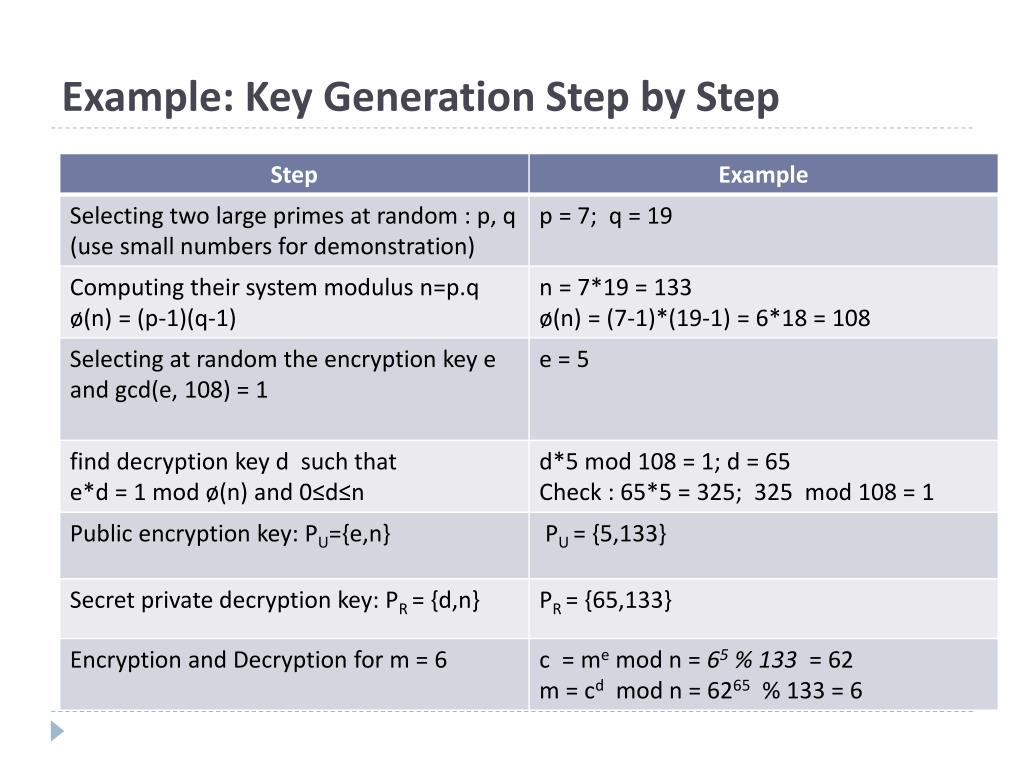 Example: Key Generation Step by Step

| Step | Example |
|---|---|
| Selecting two large primes at random : p, q (use small numbers for demonstration) | p = 7; q = 19 |
| Computing their system modulus n=p.q ø(n) = (p-1)(q-1) | n = 7*19 = 133 ø(n) = (7-1)*(19-1) = 6*18 = 108 |
| Selecting at random the encryption key e and gcd(e, 108) = 1 | e = 5 |
| find decryption key d such that e*d = 1 mod ø(n) and 0≤d≤n | d*5 mod 108 = 1; d = 65 Check : 65*5 = 325; 325 mod 108 = 1 |
| Public encryption key: $P_U$={e,n} | $P_U$ = {5,133} |
| Secret private decryption key: $P_R$ = {d,n} | $P_R$ = {65,133} |
| Encryption and Decryption for m = 6 | c = $m^e$ mod n = $6^5$ % 133 = 62 m = $c^d$ mod n = $62^{65}$ % 133 = 6 |